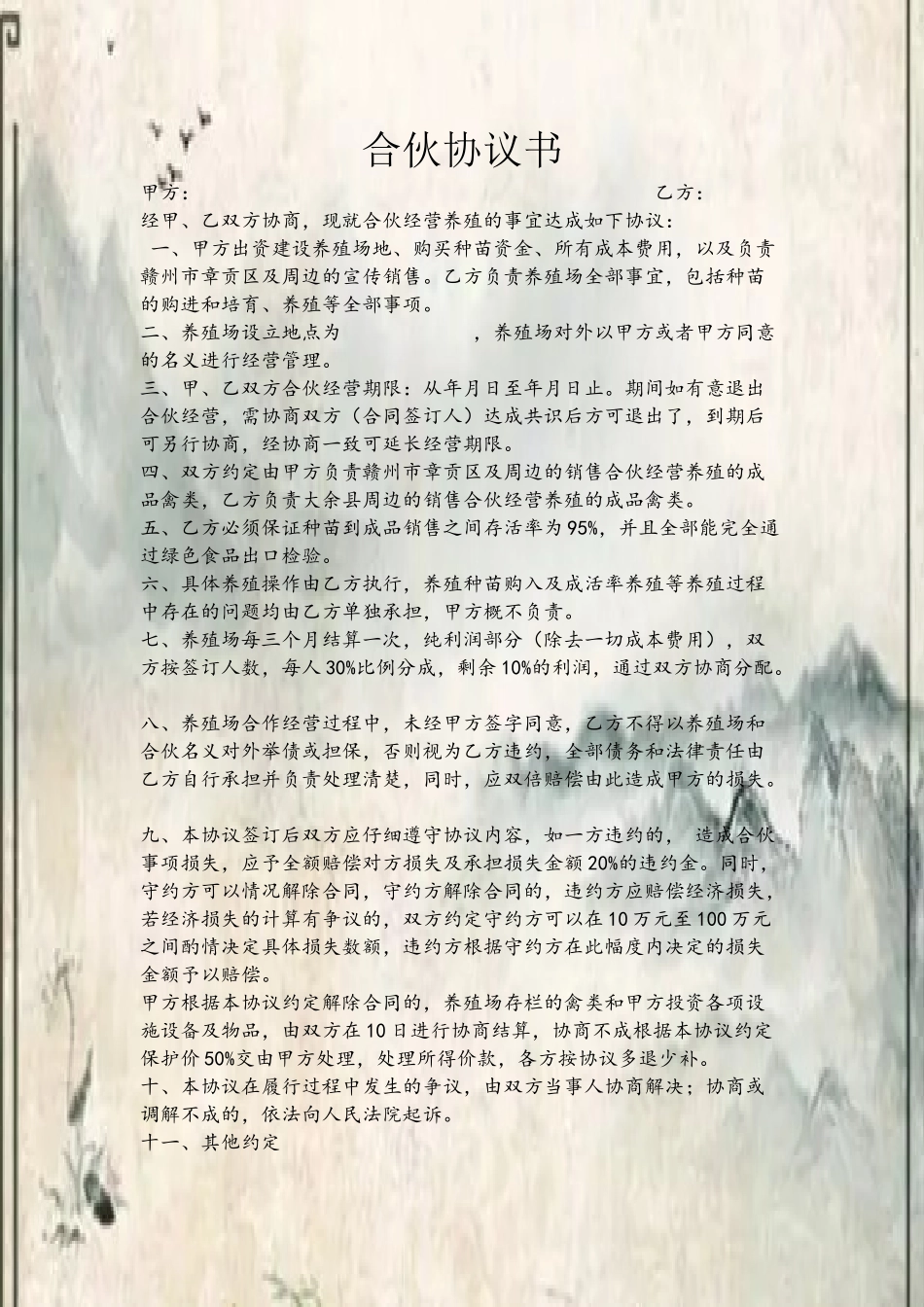 合伙协议书

甲方：　　　　　　　　　　　　　　　　　　　乙方：

经甲、乙双方协商，现就合伙经营养殖的事宜达成如下协议：

一、甲方出资建设养殖场地、购买种苗资金、所有成本费用，以及负责赣州市章贡区及周边的宣传销售。乙方负责养殖场全部事宜，包括种苗的购进和培育、养殖等全部事项。

二、养殖场设立地点为　　　　　，养殖场对外以甲方或者甲方同意的名义进行经营管理。

三、甲、乙双方合伙经营期限：从年月日至年月日止。期间如有意退出合伙经营，需协商双方（合同签订人）达成共识后方可退出了，到期后可另行协商，经协商一致可延长经营期限。

四、双方约定由甲方负责赣州市章贡区及周边的销售合伙经营养殖的成品禽类，乙方负责大余县周边的销售合伙经营养殖的成品禽类。

五、乙方必须保证种苗到成品销售之间存活率为95%，并且全部能完全通过绿色食品出口检验。

六、具体养殖操作由乙方执行，养殖种苗购入及成活率养殖等养殖过程中存在的问题均由乙方单独承担，甲方概不负责。

七、养殖场每三个月结算一次，纯利润部分（除去一切成本费用），双方按签订人数，每人30%比例分成，剩余10%的利润，通过双方协商分配。

八、养殖场合作经营过程中，未经甲方签字同意，乙方不得以养殖场和合伙名义对外举债或担保，否则视为乙方违约，全部债务和法律责任由乙方自行承担并负责处理清楚，同时，应双倍赔偿由此造成甲方的损失。

九、本协议签订后双方应仔细遵守协议内容，如一方违约的， 造成合伙事项损失，应予全额赔偿对方损失及承担损失金额20%的违约金。同时，守约方可以情况解除合同，守约方解除合同的，违约方应赔偿经济损失，若经济损失的计算有争议的，双方约定守约方可以在10万元至100万元之间酌情决定具体损失数额，违约方根据守约方在此幅度内决定的损失金额予以赔偿。

甲方根据本协议约定解除合同的，养殖场存栏的禽类和甲方投资各项设施设备及物品，由双方在10日进行协商结算，协商不成根据本协议约定保护价50%交由甲方处理，处理所得价款，各方按协议多退少补。

十、本协议在履行过程中发生的争议，由双方当事人协商解决；协商或调解不成的，依法向人民法院起诉。

十一、其他约定